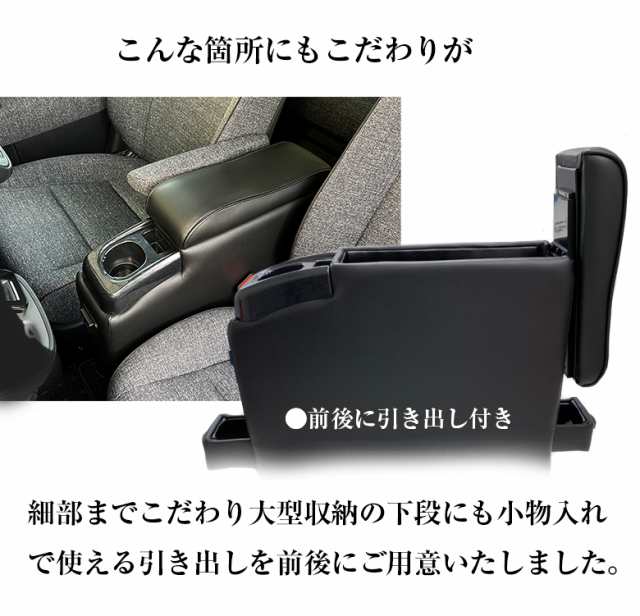 こんな箇所にもこだわりが

●前後に引き出し付き

細部までこだわり大型収納の下段にも小物入れで使える引き出しを前後にご用意いたしました。